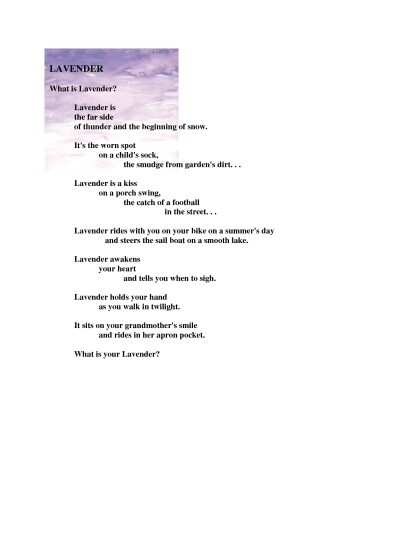 LAVENDER

What is Lavender?

Lavender is
the far side
of thunder and the beginning of snow.

It's the worn spot
on a child's sock,
the smudge from garden's dirt. . .

Lavender is a kiss
on a porch swing,
the catch of a football
in the street. . .

Lavender rides with you on your bike on a summer's day
and steers the sail boat on a smooth lake.

Lavender awakens
your heart
and tells you when to sigh.

Lavender holds your hand
as you walk in twilight.

It sits on your grandmother's smile
and rides in her apron pocket.

What is your Lavender?